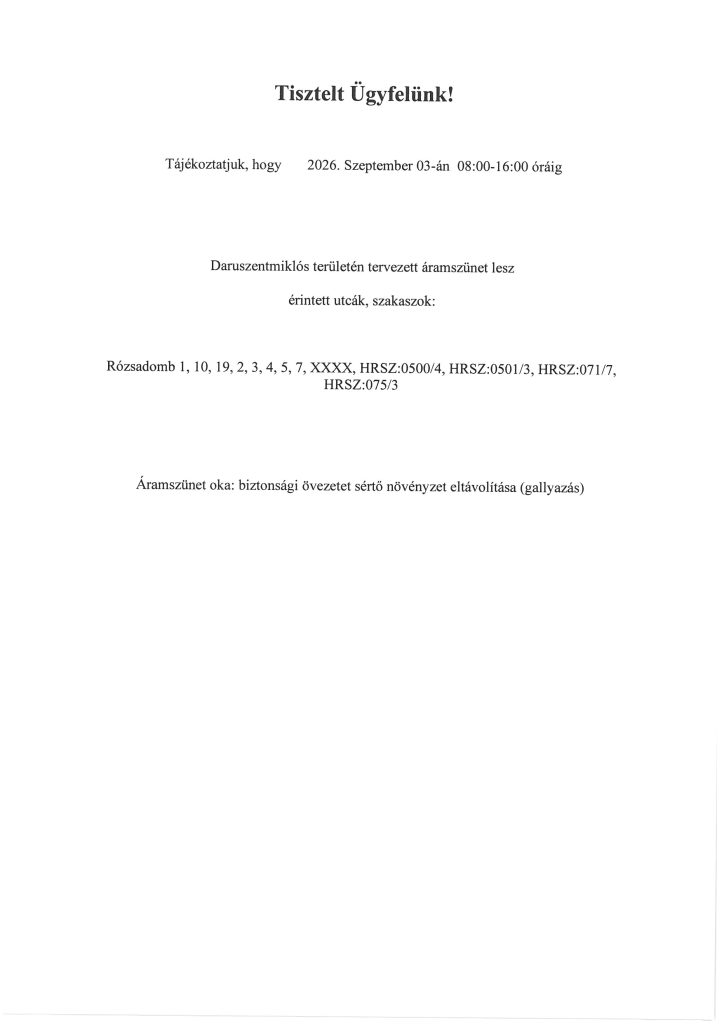 Tisztelt Ügyfelünk!

Tájékoztatjuk, hogy 2026. Szeptember 03-án 08:00-16:00 óráig

Daruszentmiklós területén tervezett áramszünet lesz

érintett utcák, szakaszok:

Rózsadomb 1, 10, 19, 2, 3, 4, 5, 7, XXXX, HRSZ:0500/4, HRSZ:0501/3, HRSZ:071/7, HRSZ:075/3

Áramszünet oka: biztonsági övezetet sértő növényzet eltávolítása (gallyazás)